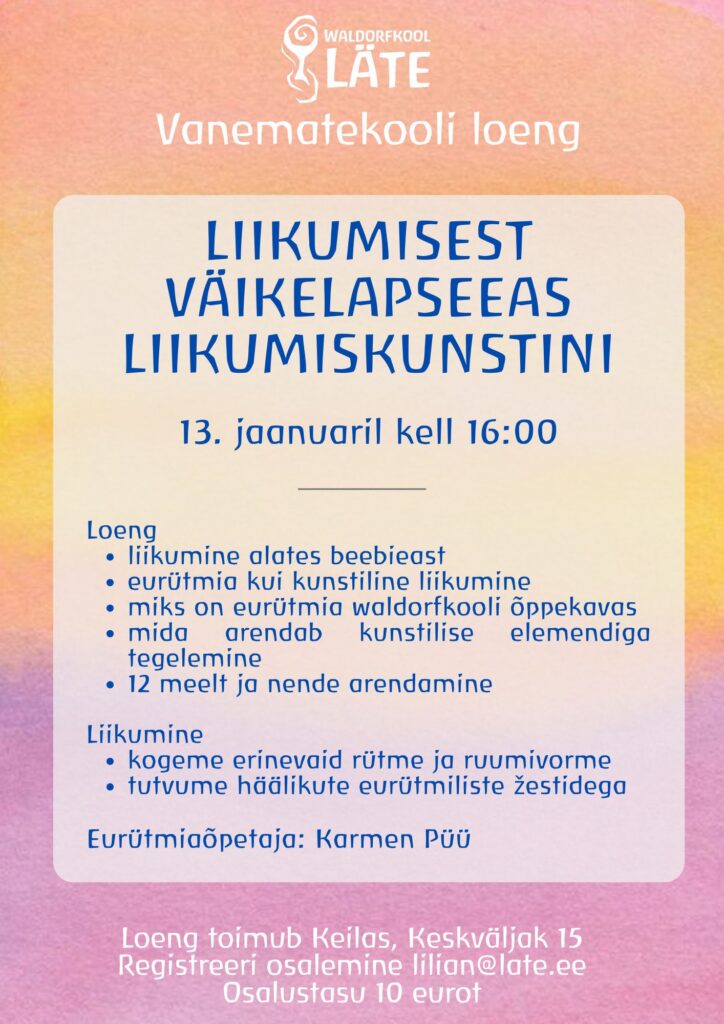 WALDORFKOOL
LÄTE

Vanematekooli loeng

LIIKUMISEST VÄIKELAPSEEAS LIIKUMISKUNSTINI

13. jaanuaril kell 16:00

Loeng
• liikumine alates beebieast
• eurütmia kui kunstiline liikumine
• miks on eurütmia waldorfkooli õppekavas
• mida arendab kunstilise elemendiga tegelemine
• 12 meelt ja nende arendamine

Liikumine
• kogeme erinevaid rütme ja ruumivorme
• tutvume häälikute eurütmiliste žestidega

Eurütmiaõpetaja: Karmen Püü

Loeng toimub Keilas, Keskväljak 15
Registreeri osalemine lilian@late.ee
Osalustasu 10 eurot